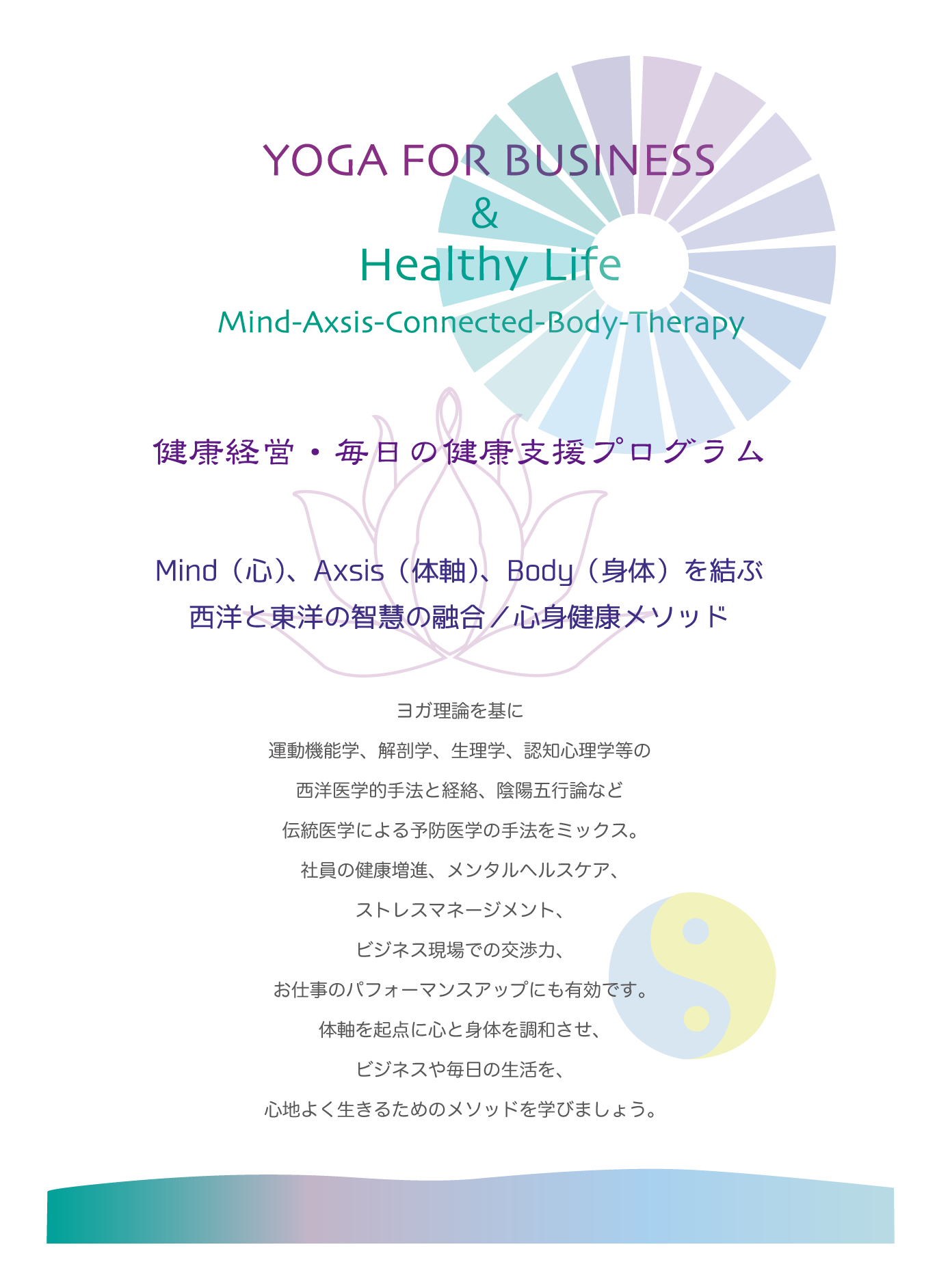 YOGA FOR BUSINESS
&
Healthy Life
Mind-Axsis-Connected-Body-Therapy

健康経営・毎日の健康支援プログラム

Mind（心）、Axsis（体軸）、Body（身体）を結ぶ
西洋と東洋の智慧の融合／心身健康メソッド

ヨガ理論を基に
運動機能学、解剖学、生理学、認知心理学等の
西洋医学的手法と経絡、陰陽五行論など
伝統医学による予防医学の手法をミックス。
社員の健康増進、メンタルヘルスケア、
ストレスマネージメント、
ビジネス現場での交渉力、
お仕事のパフォーマンスアップにも有効です。
体軸を起点に心と身体を調和させ、
ビジネスや毎日の生活を、
心地よく生きるためのメソッドを学びましょう。